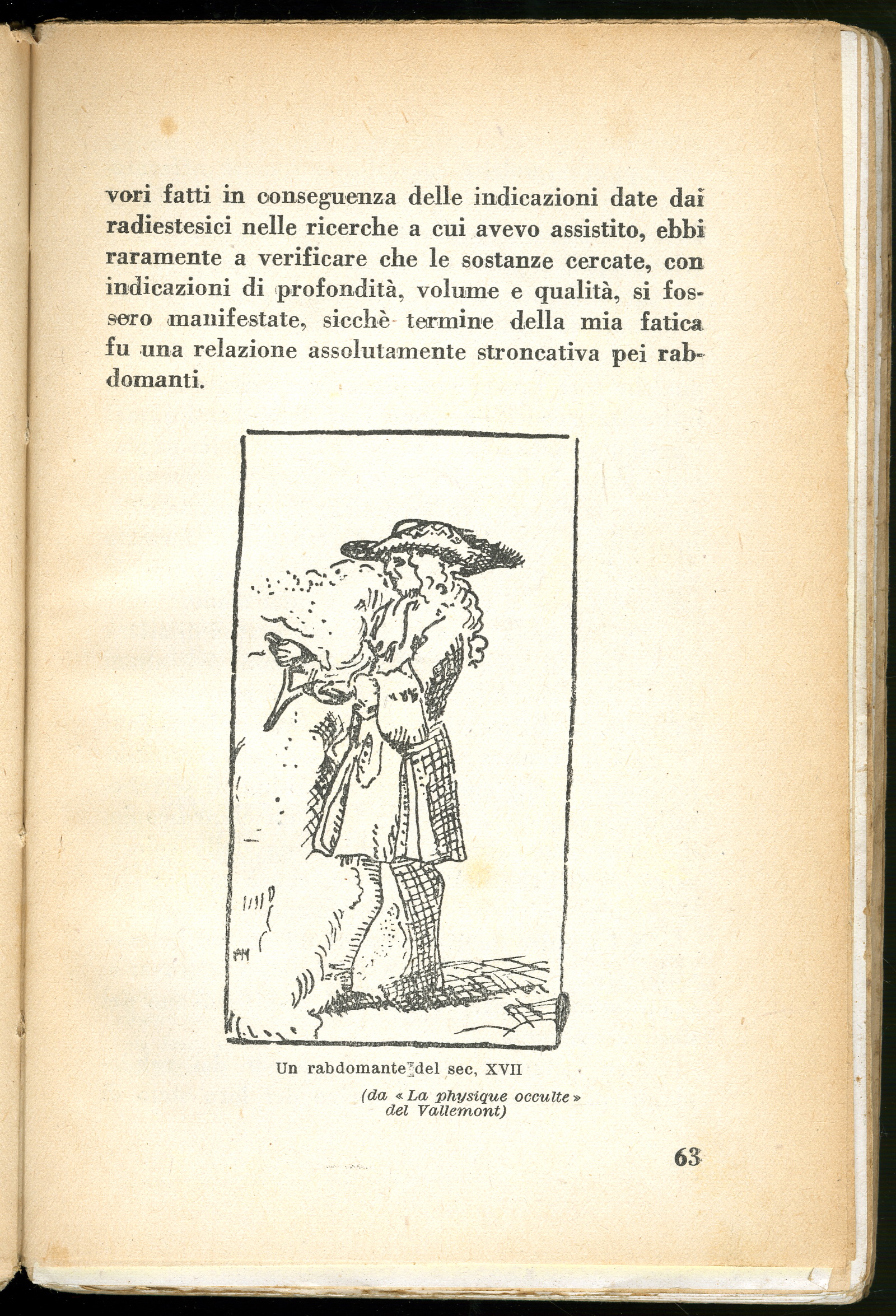 vori fatti in conseguenza delle indicazioni date dai radiestesici nelle ricerche a cui avevo assistito, ebbi raramente a verificare che le sostanze cercate, con indicazioni di profondità, volume e qualità, si fossero manifestate, sicchè termine della mia fatica fu una relazione assolutamente stroncativa pei rabdomanti.

Un rabdomante del sec, XVII

(da « La physique occulte » del Vallemont)

63